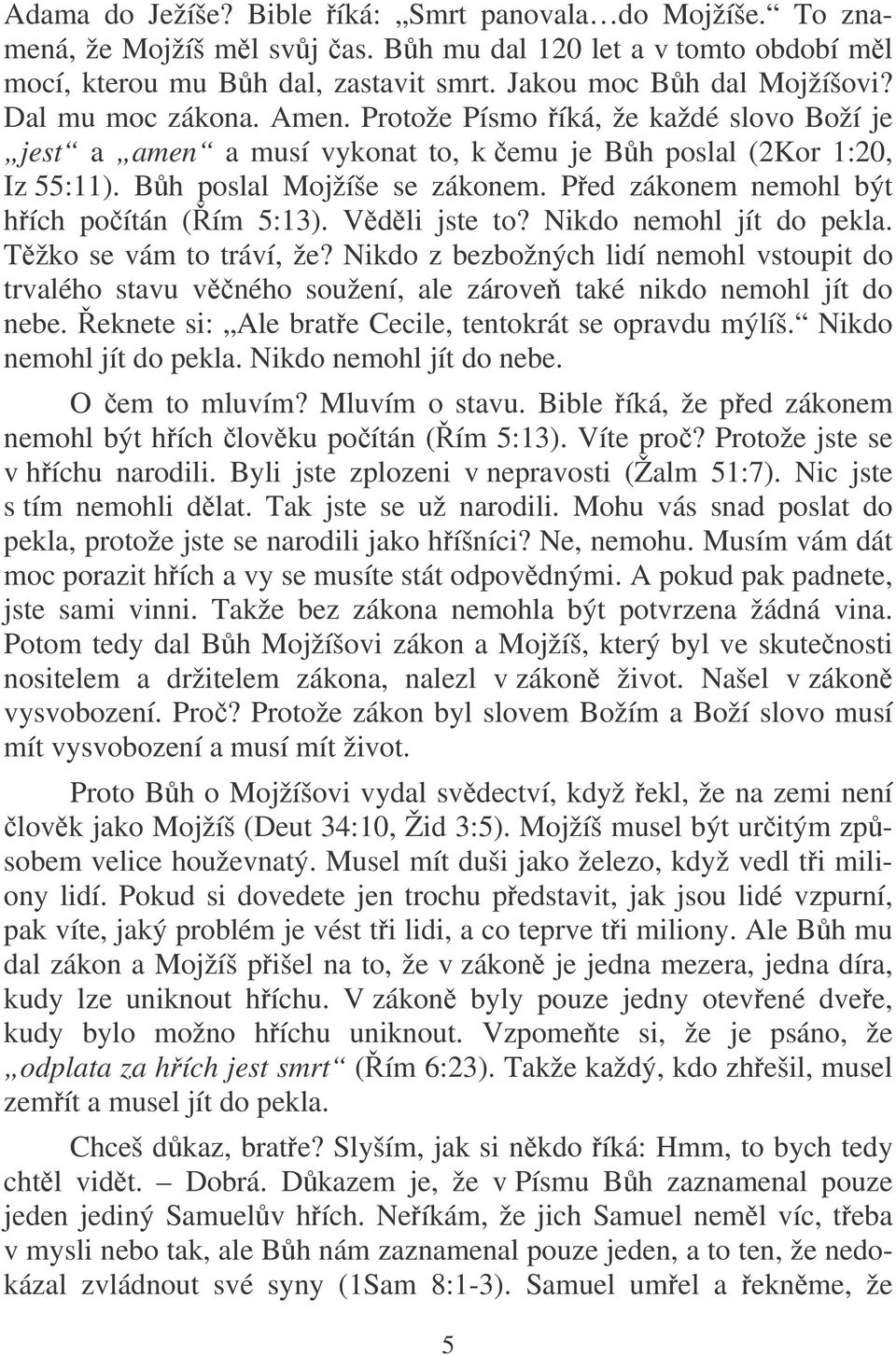 Adama do Ježíše? Bible říká: „Smrt panovala…do Mojžíše.“ To znamená, že Mojžíš měl svůj čas. Bůh mu dal 120 let a v tomto období měl mocí, kterou mu Bůh dal, zastavit smrt. Jakou moc Bůh dal Mojžíšovi? Dal mu moc zákona. Amen. Protože Písmo říká, že každé slovo Boží je „jest“ a „amen“ a musí vykonat to, k čemu je Bůh poslal (2Kor 1:20, Iz 55:11). Bůh poslal Mojžíše se zákonem. Před zákonem nemohl být hřích počítán (Řím 5:13). Věděli jste to? Nikdo nemohl jít do pekla. Těžko se vám to tráví, že? Nikdo z bezbožných lidí nemohl vstoupit do trvalého stavu věčného soužení, ale zároveň také nikdo nemohl jít do nebe. Řeknete si: „Ale bratře Cecile, tentokrát se opravdu mýlíš.“ Nikdo nemohl jít do pekla. Nikdo nemohl jít do nebe.

O čem to mluvím? Mluvím o stavu. Bible říká, že před zákonem nemohl být hřích člověku počítán (Řím 5:13). Víte proč? Protože jste se v hříchu narodili. Byli jste zplozeni v nepravosti (Žalm 51:7). Nic jste s tím nemohli dělat. Tak jste se už narodili. Mohu vás snad poslat do pekla, protože jste se narodili jako hříšníci? Ne, nemohu. Musím vám dát moc porazit hřích a vy se musíte stát odpovědnými. A pokud pak padnete, jste sami vinni. Takže bez zákona nemohla být potvrzena žádná vina. Potom tedy dal Bůh Mojžíšovi zákon a Mojžíš, který byl ve skutečnosti nositelem a držitelem zákona, nalezl v zákoně život. Našel v zákoně vysvobození. Proč? Protože zákon byl slovem Božím a Boží slovo musí mít vysvobození a musí mít život.

Proto Bůh o Mojžíšovi vydal svědectví, když řekl, že na zemi není člověk jako Mojžíš (Deut 34:10, Žid 3:5). Mojžíš musel být určitým způsobem velice houževnatý. Musel mít duši jako železo, když vedl tři miliony lidí. Pokud si dovedete jen trochu představit, jak jsou lidé vzpurní, pak víte, jaký problém je vést tři lidi, a co teprve tři miliony. Ale Bůh mu dal zákon a Mojžíš přišel na to, že v zákoně je jedna mezera, jedna díra, kudy lze uniknout hříchu. V zákoně byly pouze jedny otevřené dveře, kudy bylo možno hříchu uniknout. Vzpomeňte si, že je psáno, že „odplata za hřích jest smrt“ (Řím 6:23). Takže každý, kdo zhřešil, musel zemřít a musel jít do pekla.

Chceš důkaz, bratře? Slyším, jak si někdo říká: Hmm, to bych tedy chtěl vidět. – Dobrá. Důkazem je, že v Písmu Bůh zaznamenal pouze jeden jediný Samuelův hřích. Neříkám, že jich Samuel neměl víc, třeba v mysli nebo tak, ale Bůh nám zaznamenal pouze jeden, a to ten, že nedokázal zvládnout své syny (1Sam 8:1-3). Samuel umřel a řekněme, že

5